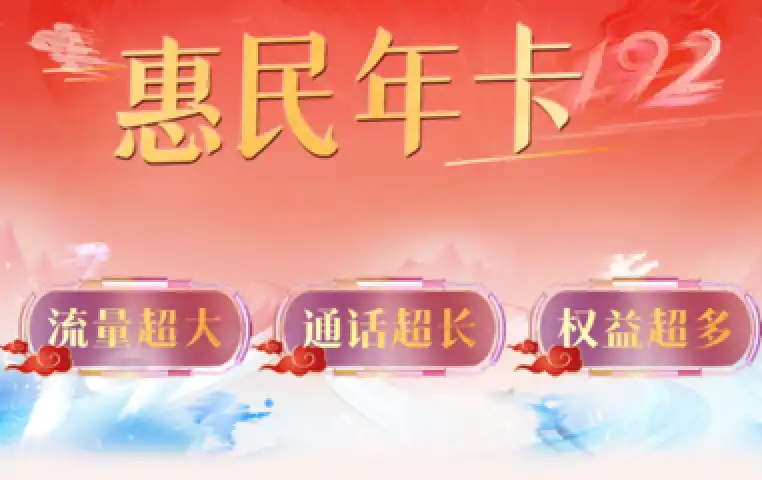 惠民年卡 192

流量超大

通话超长

权益超多